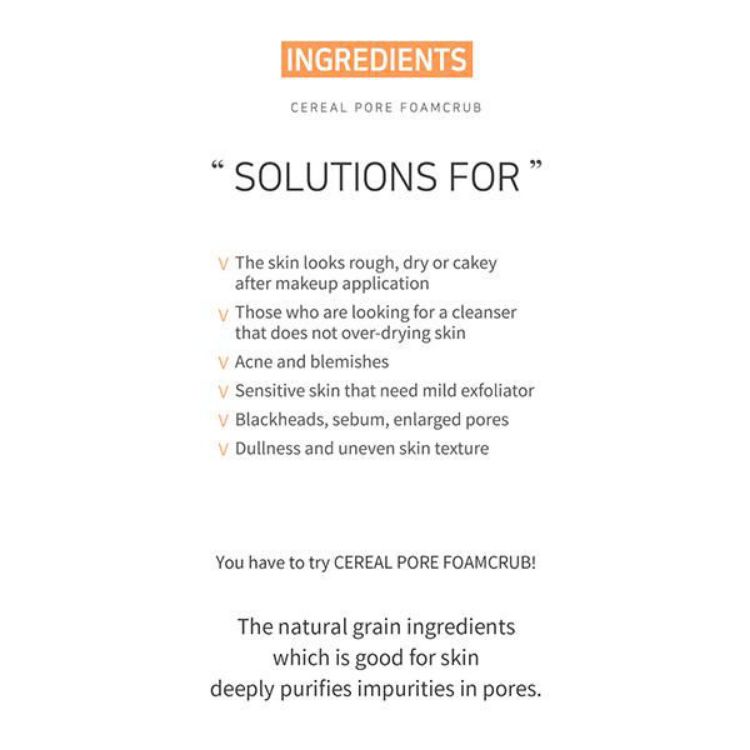 INGREDIENTS

CEREAL PORE FOAMCRUB

“ SOLUTIONS FOR ”

V The skin looks rough, dry or cakey after makeup application
V Those who are looking for a cleanser that does not over-drying skin
V Acne and blemishes
V Sensitive skin that need mild exfoliator
V Blackheads, sebum, enlarged pores
V Dullness and uneven skin texture

You have to try CEREAL PORE FOAMCRUB!

The natural grain ingredients which is good for skin deeply purifies impurities in pores.